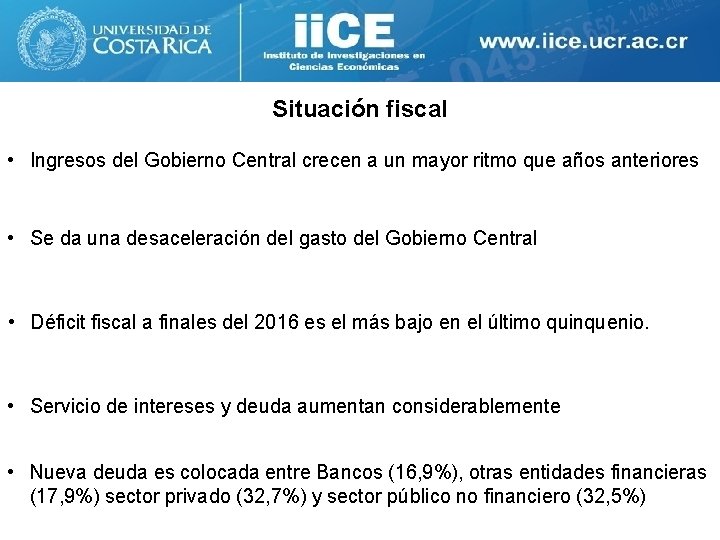 UNIVERSIDAD DE COSTA RICA

iiCE
Instituto de Investigaciones en Ciencias Económicas

www.iice.ucr.ac.cr

Situación fiscal

• Ingresos del Gobierno Central crecen a un mayor ritmo que años anteriores

• Se da una desaceleración del gasto del Gobierno Central

• Déficit fiscal a finales del 2016 es el más bajo en el último quinquenio.

• Servicio de intereses y deuda aumentan considerablemente

• Nueva deuda es colocada entre Bancos (16,9%), otras entidades financieras (17,9%) sector privado (32,7%) y sector público no financiero (32,5%)